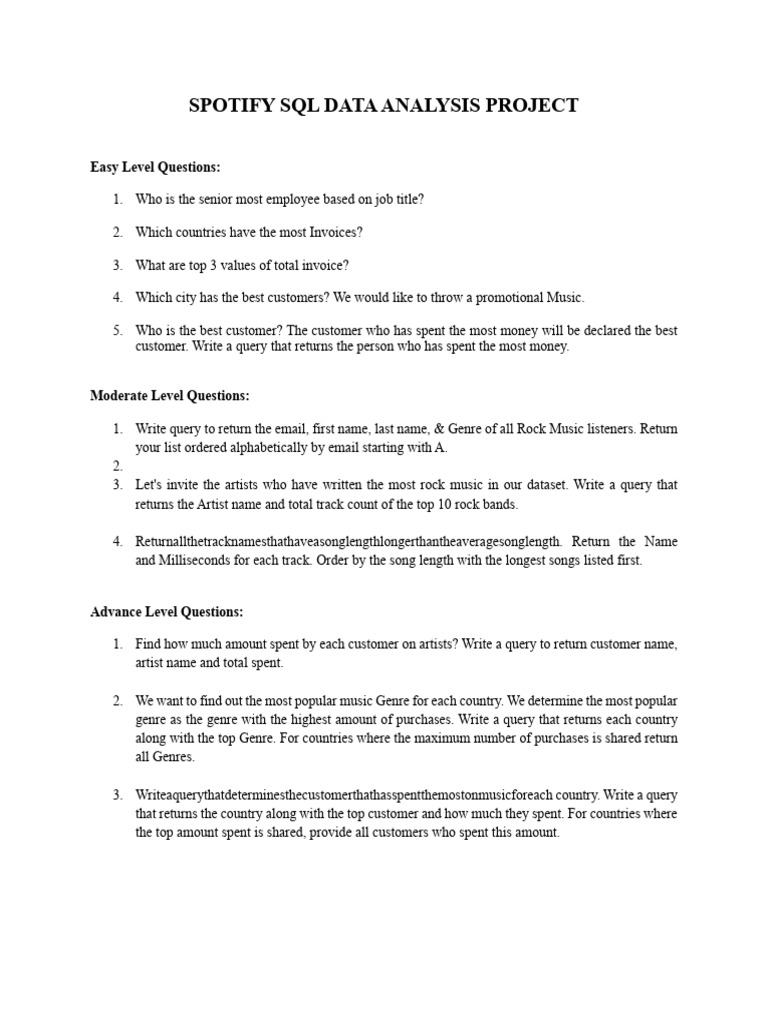 SPOTIFY SQL DATA ANALYSIS PROJECT

Easy Level Questions:

1. Who is the senior most employee based on job title?

2. Which countries have the most Invoices?

3. What are top 3 values of total invoice?

4. Which city has the best customers? We would like to throw a promotional Music.

5. Who is the best customer? The customer who has spent the most money will be declared the best customer. Write a query that returns the person who has spent the most money.

Moderate Level Questions:

1. Write query to return the email, first name, last name, & Genre of all Rock Music listeners. Return your list ordered alphabetically by email starting with A.
2.
3. Let's invite the artists who have written the most rock music in our dataset. Write a query that returns the Artist name and total track count of the top 10 rock bands.

4. Returnallthetracknamesthathaveasonglengthlongerthantheaveragesonglength. Return the Name and Milliseconds for each track. Order by the song length with the longest songs listed first.

Advance Level Questions:

1. Find how much amount spent by each customer on artists? Write a query to return customer name, artist name and total spent.

2. We want to find out the most popular music Genre for each country. We determine the most popular genre as the genre with the highest amount of purchases. Write a query that returns each country along with the top Genre. For countries where the maximum number of purchases is shared return all Genres.

3. Writeaquerythatdeterminesthecustomerthathasspentthemostonmusicforeach country. Write a query that returns the country along with the top customer and how much they spent. For countries where the top amount spent is shared, provide all customers who spent this amount.